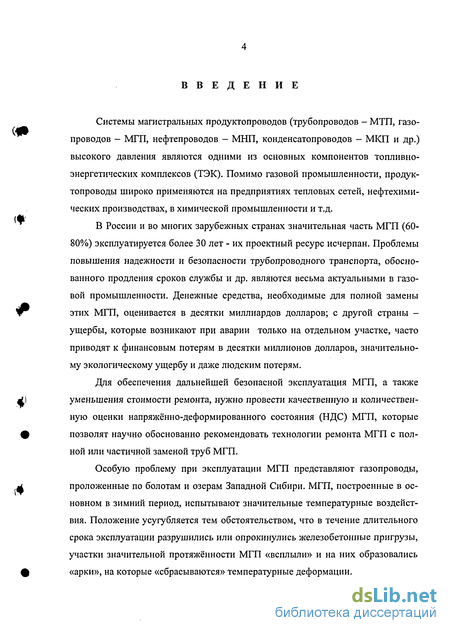 4

ВВЕДЕНИЕ

Системы магистральных продуктопроводов (трубопроводов – МТП, газопроводов – МГП, нефтепроводов – МНП, конденсатопроводов – МКП и др.) высокого давления являются одними из основных компонентов топливно-энергетических комплексов (ТЭК). Помимо газовой промышленности, продуктопроводы широко применяются на предприятиях тепловых сетей, нефтехимических производствах, в химической промышленности и т.д.

В России и во многих зарубежных странах значительная часть МГП (60-80%) эксплуатируется более 30 лет - их проектный ресурс исчерпан. Проблемы повышения надежности и безопасности трубопроводного транспорта, обоснованного продления сроков службы и др. являются весьма актуальными в газовой промышленности. Денежные средства, необходимые для полной замены этих МГП, оценивается в десятки миллиардов долларов; с другой страны – ущербы, которые возникают при аварии только на отдельном участке, часто приводят к финансовым потерям в десятки миллионов долларов, значительному экологическому ущербу и даже людским потерям.

Для обеспечения дальнейшей безопасной эксплуатация МГП, а также уменьшения стоимости ремонта, нужно провести качественную и количественную оценки напряжённо-деформированного состояния (НДС) МГП, которые позволят научно обоснованно рекомендовать технологии ремонта МГП с полной или частичной заменой труб МГП.

Особую проблему при эксплуатации МГП представляют газопроводы, проложенные по болотам и озерам Западной Сибири. МГП, построенные в основном в зимний период, испытывают значительные температурные воздействия. Положение усугубляется тем обстоятельством, что в течение длительного срока эксплуатации разрушились или опрокинулись железобетонные пригрузы, участки значительной протяжённости МГП «всплыли» и на них образовались «арки», на которые «сбрасываются» температурные деформации.

dsLib.net
библиотека диссертаций